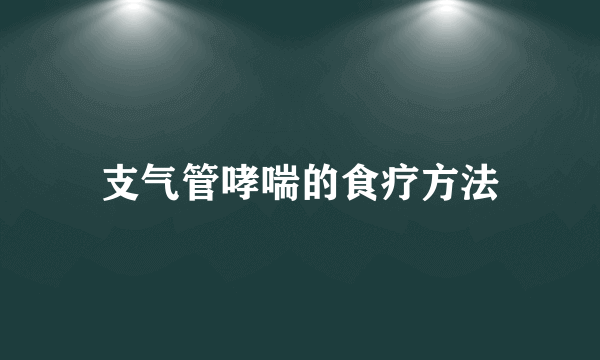 支气管哮喘的食疗方法